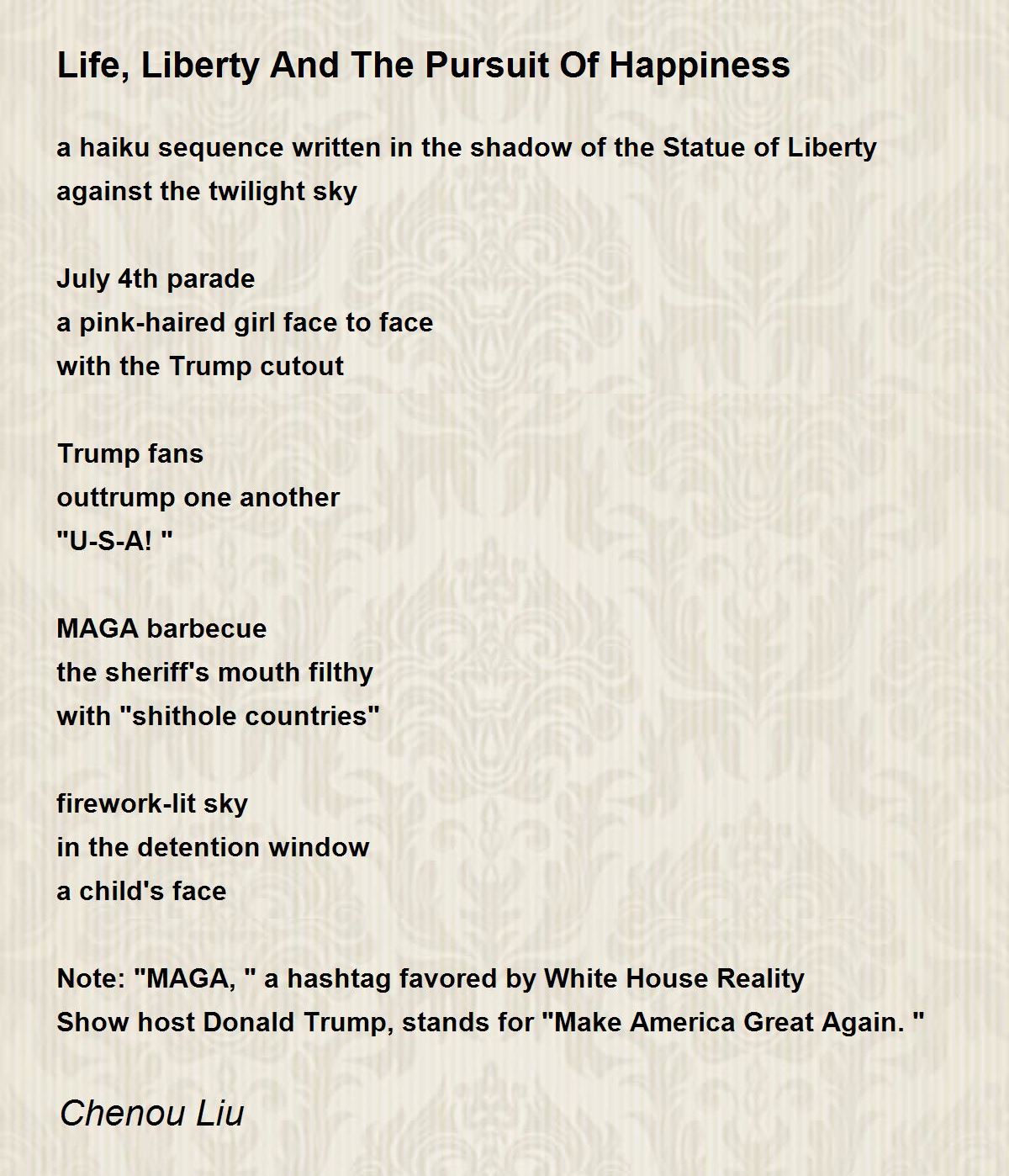 Life, Liberty And The Pursuit Of Happiness

a haiku sequence written in the shadow of the Statue of Liberty against the twilight sky

July 4th parade
a pink-haired girl face to face
with the Trump cutout

Trump fans
outtrump one another
"U-S-A! "

MAGA barbecue
the sheriff's mouth filthy
with "shithole countries"

firework-lit sky
in the detention window
a child's face

Note: "MAGA, " a hashtag favored by White House Reality Show host Donald Trump, stands for "Make America Great Again. "

Chenou Liu